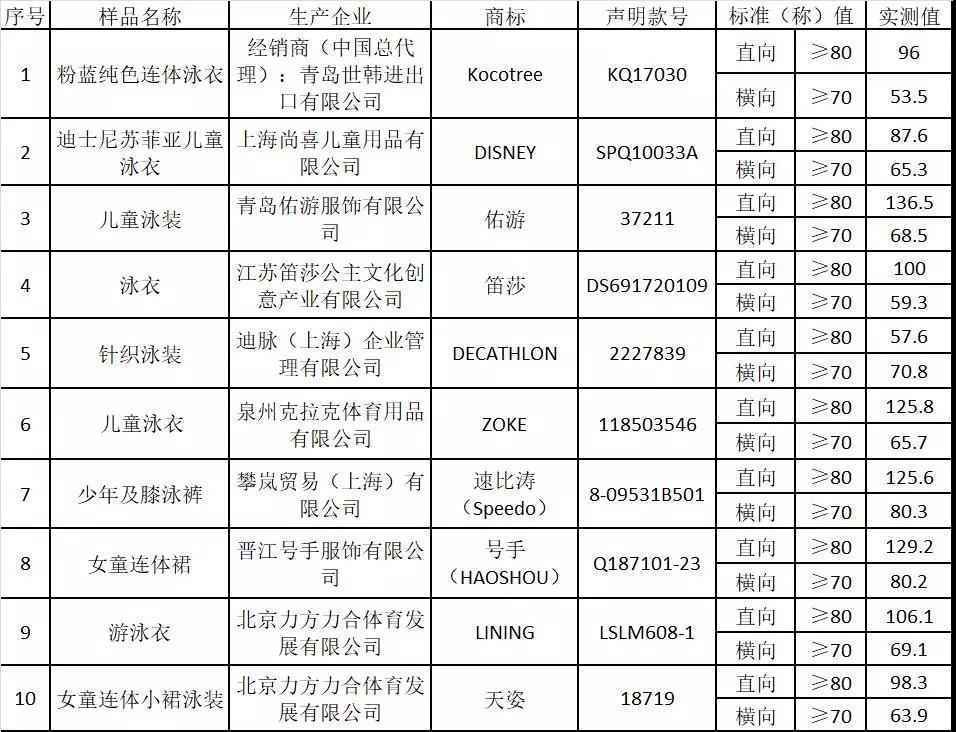 | 序号 | 样品名称 | 生产企业 | 商标 | 声明款号 | 标准（称）值 | | 实测值 |
|---|---|---|---|---|---|---|---|
| 1 | 粉蓝纯色连体泳衣 | 经销商（中国总代理）：青岛世韩进出口有限公司 | Kocotree | KQ17030 | 直向 | ≥80 | 96 |
| | | | | | 横向 | ≥70 | 53.5 |
| 2 | 迪士尼苏菲亚儿童泳衣 | 上海尚喜儿童用品有限公司 | DISNEY | SPQ10033A | 直向 | ≥80 | 87.6 |
| | | | | | 横向 | ≥70 | 65.3 |
| 3 | 儿童泳装 | 青岛佑游服饰有限公司 | 佑游 | 37211 | 直向 | ≥80 | 136.5 |
| | | | | | 横向 | ≥70 | 68.5 |
| 4 | 泳衣 | 江苏笛莎公主文化创意产业有限公司 | 笛莎 | DS691720109 | 直向 | ≥80 | 100 |
| | | | | | 横向 | ≥70 | 59.3 |
| 5 | 针织泳装 | 迪脉（上海）企业管理有限公司 | DECATHLON | 2227839 | 直向 | ≥80 | 57.6 |
| | | | | | 横向 | ≥70 | 70.8 |
| 6 | 儿童泳衣 | 泉州克拉克体育用品有限公司 | ZOKE | 118503546 | 直向 | ≥80 | 125.8 |
| | | | | | 横向 | ≥70 | 65.7 |
| 7 | 少年及膝泳裤 | 攀岚贸易（上海）有限公司 | 速比涛（Speedo） | 8-09531B501 | 直向 | ≥80 | 125.6 |
| | | | | | 横向 | ≥70 | 80.3 |
| 8 | 女童连体裙 | 晋江号手服饰有限公司 | 号手（HAOSHOU） | Q187101-23 | 直向 | ≥80 | 129.2 |
| | | | | | 横向 | ≥70 | 80.2 |
| 9 | 游泳衣 | 北京力方力合体育发展有限公司 | LINING | LSLM608-1 | 直向 | ≥80 | 106.1 |
| | | | | | 横向 | ≥70 | 69.1 |
| 10 | 女童连体小裙泳装 | 北京力方力合体育发展有限公司 | 天姿 | 18719 | 直向 | ≥80 | 98.3 |
| | | | | | 横向 | ≥70 | 63.9 |